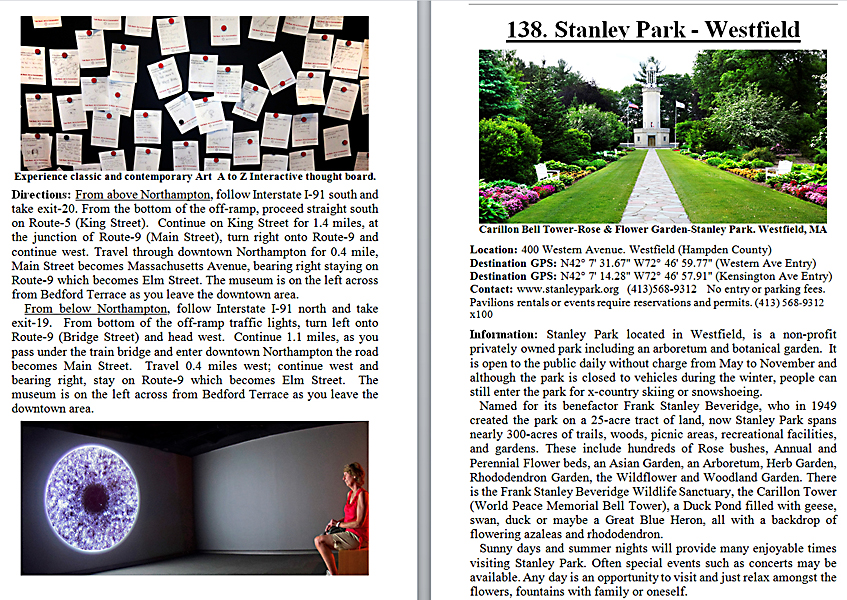 Experience classic and contemporary Art A to Z Interactive thought board.

Directions: From above Northampton, follow Interstate I-91 south and take exit-20. From the bottom of the off-ramp, proceed straight south on Route-5 (King Street). Continue on King Street for 1.4 miles, at the junction of Route-9 (Main Street), turn right onto Route-9 and continue west. Travel through downtown Northampton for 0.4 mile, Main Street becomes Massachusetts Avenue, bearing right staying on Route-9 which becomes Elm Street. The museum is on the left across from Bedford Terrace as you leave the downtown area.

From below Northampton, follow Interstate I-91 north and take exit-19. From bottom of the off-ramp traffic lights, turn left onto Route-9 (Bridge Street) and head west. Continue 1.1 miles, as you pass under the train bridge and enter downtown Northampton the road becomes Main Street. Travel 0.4 miles west; continue west and bearing right, stay on Route-9 which becomes Elm Street. The museum is on the left across from Bedford Terrace as you leave the downtown area.

138. Stanley Park - Westfield

Carillon Bell Tower-Rose & Flower Garden-Stanley Park. Westfield, MA

Location: 400 Western Avenue. Westfield (Hampden County)
Destination GPS: N42° 7' 31.67" W72° 46' 59.77" (Western Ave Entry)
Destination GPS: N42° 7' 14.28" W72° 46' 57.91" (Kensington Ave Entry)
Contact: www.stanleypark.org (413)568-9312 No entry or parking fees. Pavilions rentals or events require reservations and permits. (413) 568-9312 x100

Information: Stanley Park located in Westfield, is a non-profit privately owned park including an arboretum and botanical garden. It is open to the public daily without charge from May to November and although the park is closed to vehicles during the winter, people can still enter the park for x-country skiing or snowshoeing.

Named for its benefactor Frank Stanley Beveridge, who in 1949 created the park on a 25-acre tract of land, now Stanley Park spans nearly 300-acres of trails, woods, picnic areas, recreational facilities, and gardens. These include hundreds of Rose bushes, Annual and Perennial Flower beds, an Asian Garden, an Arboretum, Herb Garden, Rhododendron Garden, the Wildflower and Woodland Garden. There is the Frank Stanley Beveridge Wildlife Sanctuary, the Carillon Tower (World Peace Memorial Bell Tower), a Duck Pond filled with geese, swan, duck or maybe a Great Blue Heron, all with a backdrop of flowering azaleas and rhododendron.

Sunny days and summer nights will provide many enjoyable times visiting Stanley Park. Often special events such as concerts may be available. Any day is an opportunity to visit and just relax amongst the flowers, fountains with family or oneself.